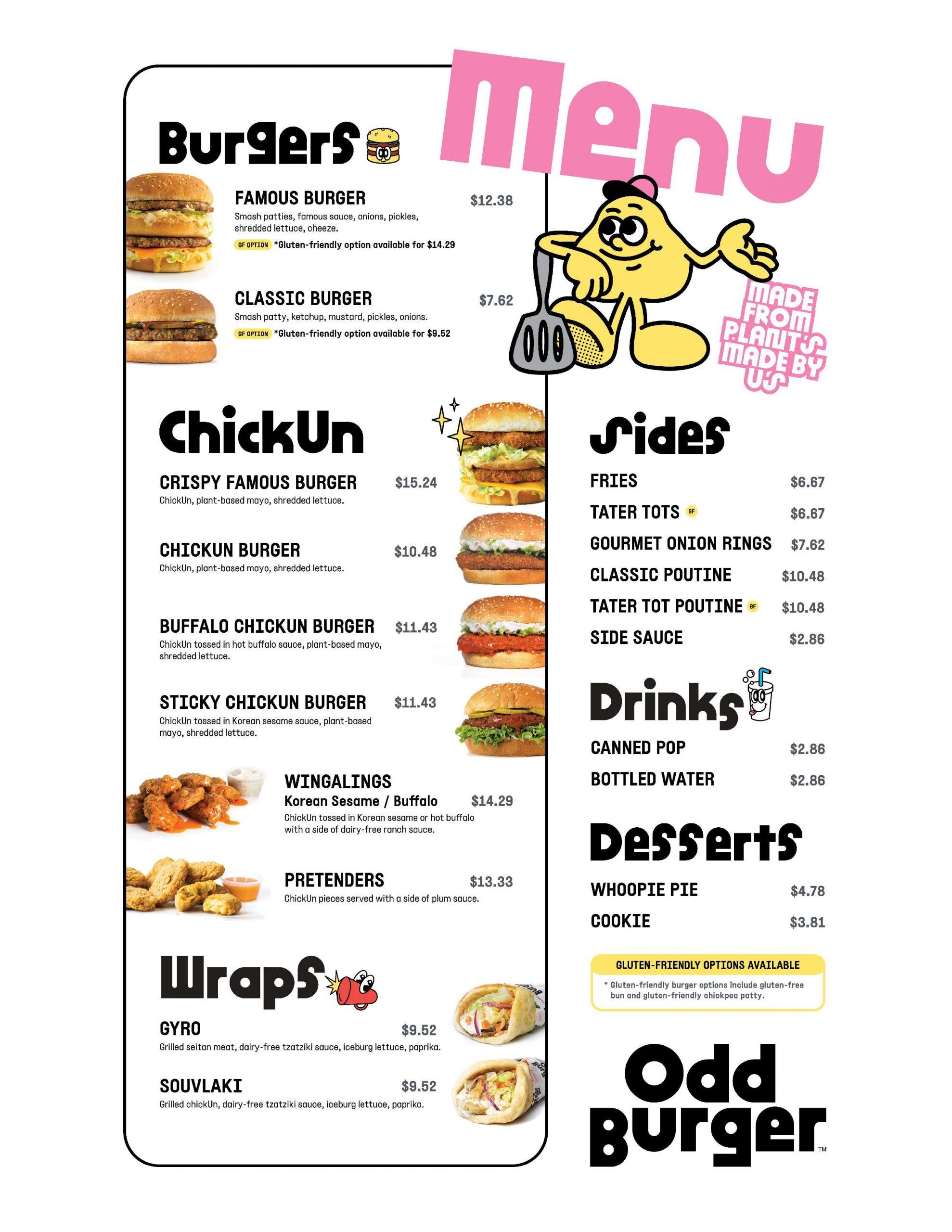 Menu

Burgers

FAMOUS BURGER $12.38
Smash patties, famous sauce, onions, pickles, shredded lettuce, cheeze.
GF OPTION *Gluten-friendly option available for $14.29

CLASSIC BURGER $7.62
Smash patty, ketchup, mustard, pickles, onions.
GF OPTION *Gluten-friendly option available for $9.52

ChickUn

CRISPY FAMOUS BURGER $15.24
ChickUn, plant-based mayo, shredded lettuce.

CHICKUN BURGER $10.48
ChickUn, plant-based mayo, shredded lettuce.

BUFFALO CHICKUN BURGER $11.43
ChickUn tossed in hot buffalo sauce, plant-based mayo, shredded lettuce.

STICKY CHICKUN BURGER $11.43
ChickUn tossed in Korean sesame sauce, plant-based mayo, shredded lettuce.

WINGALINGS
Korean Sesame / Buffalo $14.29
ChickUn tossed in Korean sesame or hot buffalo with a side of dairy-free ranch sauce.

PRETENDERS $13.33
ChickUn pieces served with a side of plum sauce.

Wraps

GYRO $9.52
Grilled seitan meat, dairy-free tzatziki sauce, iceburg lettuce, paprika.

SOUVLAKI $9.52
Grilled chickUn, dairy-free tzatziki sauce, iceburg lettuce, paprika.

MADE FROM PLANTS MADE BY US

Sides

FRIES $6.67
TATER TOTS GF $6.67
GOURMET ONION RINGS $7.62
CLASSIC POUTINE $10.48
TATER TOT POUTINE GF $10.48
SIDE SAUCE $2.86

Drinks

CANNED POP $2.86
BOTTLED WATER $2.86

Desserts

WHOOPIE PIE $4.78
COOKIE $3.81

GLUTEN-FRIENDLY OPTIONS AVAILABLE
* Gluten-friendly burger options include gluten-free bun and gluten-friendly chickpea patty.

Odd Burger™